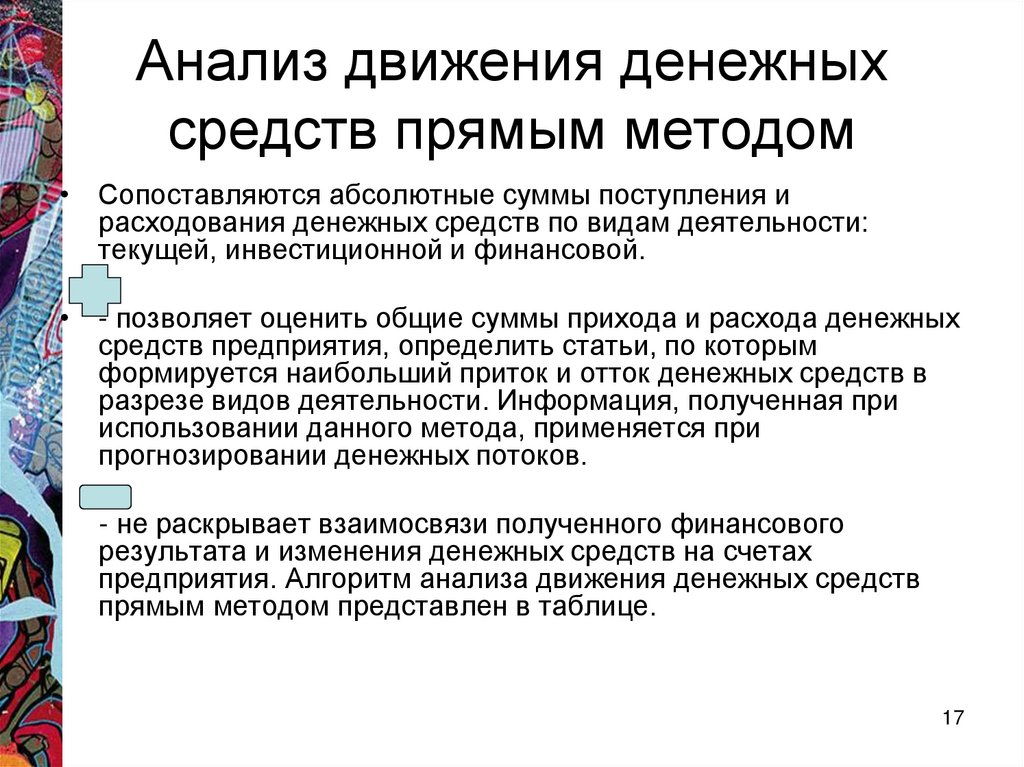 Анализ движения денежных средств прямым методом

• Сопоставляются абсолютные суммы поступления и расходования денежных средств по видам деятельности: текущей, инвестиционной и финансовой.

• - позволяет оценить общие суммы прихода и расхода денежных средств предприятия, определить статьи, по которым формируется наибольший приток и отток денежных средств в разрезе видов деятельности. Информация, полученная при использовании данного метода, применяется при прогнозировании денежных потоков.

- не раскрывает взаимосвязи полученного финансового результата и изменения денежных средств на счетах предприятия. Алгоритм анализа движения денежных средств прямым методом представлен в таблице.

17